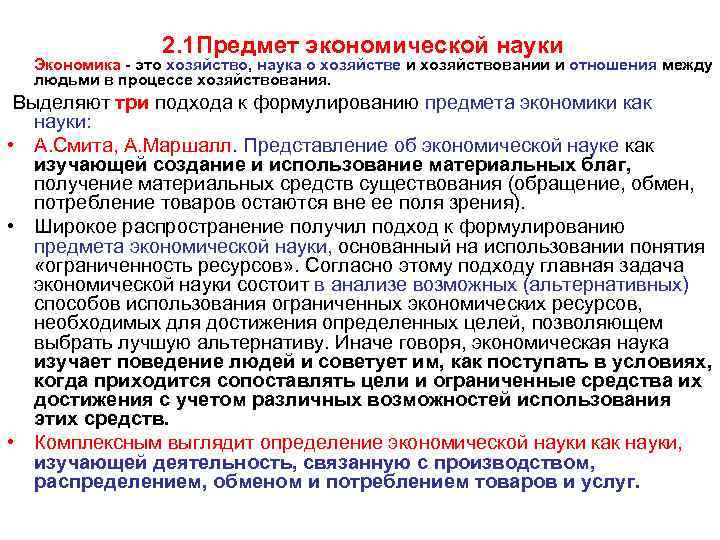 2.1Предмет экономической науки

Экономика - это хозяйство, наука о хозяйстве и хозяйствовании и отношения между людьми в процессе хозяйствования.

Выделяют три подхода к формулированию предмета экономики как науки:

• А.Смита, А.Маршалл. Представление об экономической науке как изучающей создание и использование материальных благ, получение материальных средств существования (обращение, обмен, потребление товаров остаются вне ее поля зрения).

• Широкое распространение получил подход к формулированию предмета экономической науки, основанный на использовании понятия «ограниченность ресурсов». Согласно этому подходу главная задача экономической науки состоит в анализе возможных (альтернативных) способов использования ограниченных экономических ресурсов, необходимых для достижения определенных целей, позволяющем выбрать лучшую альтернативу. Иначе говоря, экономическая наука изучает поведение людей и советует им, как поступать в условиях, когда приходится сопоставлять цели и ограниченные средства их достижения с учетом различных возможностей использования этих средств.

• Комплексным выглядит определение экономической науки как науки, изучающей деятельность, связанную с производством, распределением, обменом и потреблением товаров и услуг.